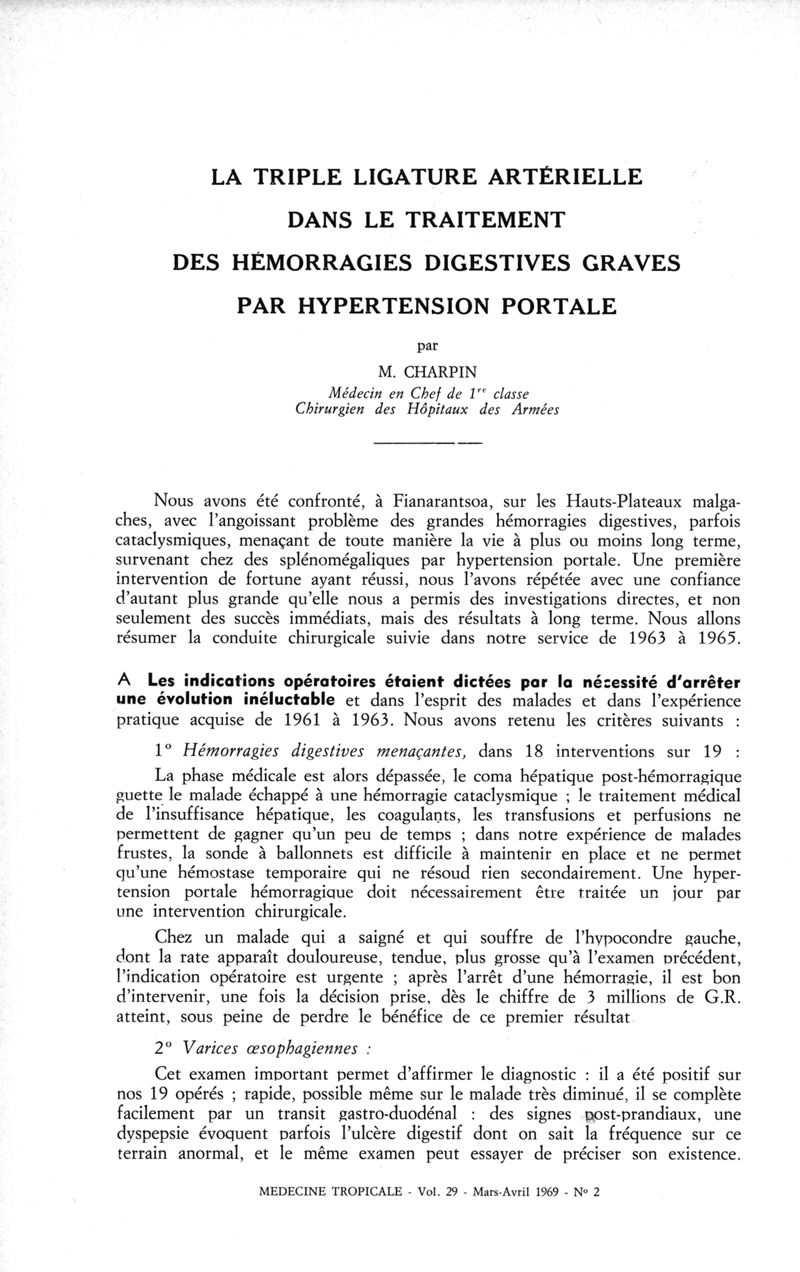 LA TRIPLE LIGATURE ARTÉRIELLE
DANS LE TRAITEMENT
DES HÉMORRAGIES DIGESTIVES GRAVES
PAR HYPERTENSION PORTALE

par

M. CHARPIN

Médecin en Chef de $1^{re}$ classe
Chirurgien des Hôpitaux des Armées

Nous avons été confronté, à Fianarantsoa, sur les Hauts-Plateaux malgaches, avec l'angoissant problème des grandes hémorragies digestives, parfois cataclysmiques, menaçant de toute manière la vie à plus ou moins long terme, survenant chez des splénomégaliques par hypertension portale. Une première intervention de fortune ayant réussi, nous l'avons répétée avec une confiance d'autant plus grande qu'elle nous a permis des investigations directes, et non seulement des succès immédiats, mais des résultats à long terme. Nous allons résumer la conduite chirurgicale suivie dans notre service de 1963 à 1965.

A Les indications opératoires étaient dictées par la nécessité d'arrêter une évolution inéluctable et dans l'esprit des malades et dans l'expérience pratique acquise de 1961 à 1963. Nous avons retenu les critères suivants :

1° Hémorragies digestives menaçantes, dans 18 interventions sur 19 :

La phase médicale est alors dépassée, le coma hépatique post-hémorragique guette le malade échappé à une hémorragie cataclysmique ; le traitement médical de l'insuffisance hépatique, les coagulants, les transfusions et perfusions ne permettent de gagner qu'un peu de temps ; dans notre expérience de malades frustes, la sonde à ballonnets est difficile à maintenir en place et ne permet qu'une hémostase temporaire qui ne résoud rien secondairement. Une hypertension portale hémorragique doit nécessairement être traitée un jour par une intervention chirurgicale.

Chez un malade qui a saigné et qui souffre de l'hypocondre gauche, dont la rate apparaît douloureuse, tendue, plus grosse qu'à l'examen précédent, l'indication opératoire est urgente ; après l'arrêt d'une hémorragie, il est bon d'intervenir, une fois la décision prise, dès le chiffre de 3 millions de G.R. atteint, sous peine de perdre le bénéfice de ce premier résultat.

2° Varices œsophagiennes :

Cet examen important permet d'affirmer le diagnostic : il a été positif sur nos 19 opérés ; rapide, possible même sur le malade très diminué, il se complète facilement par un transit gastro-duodénal : des signes post-prandiaux, une dyspepsie évoquent parfois l'ulcère digestif dont on sait la fréquence sur ce terrain anormal, et le même examen peut essayer de préciser son existence.

MEDECINE TROPICALE - Vol. 29 - Mars-Avril 1969 - N° 2